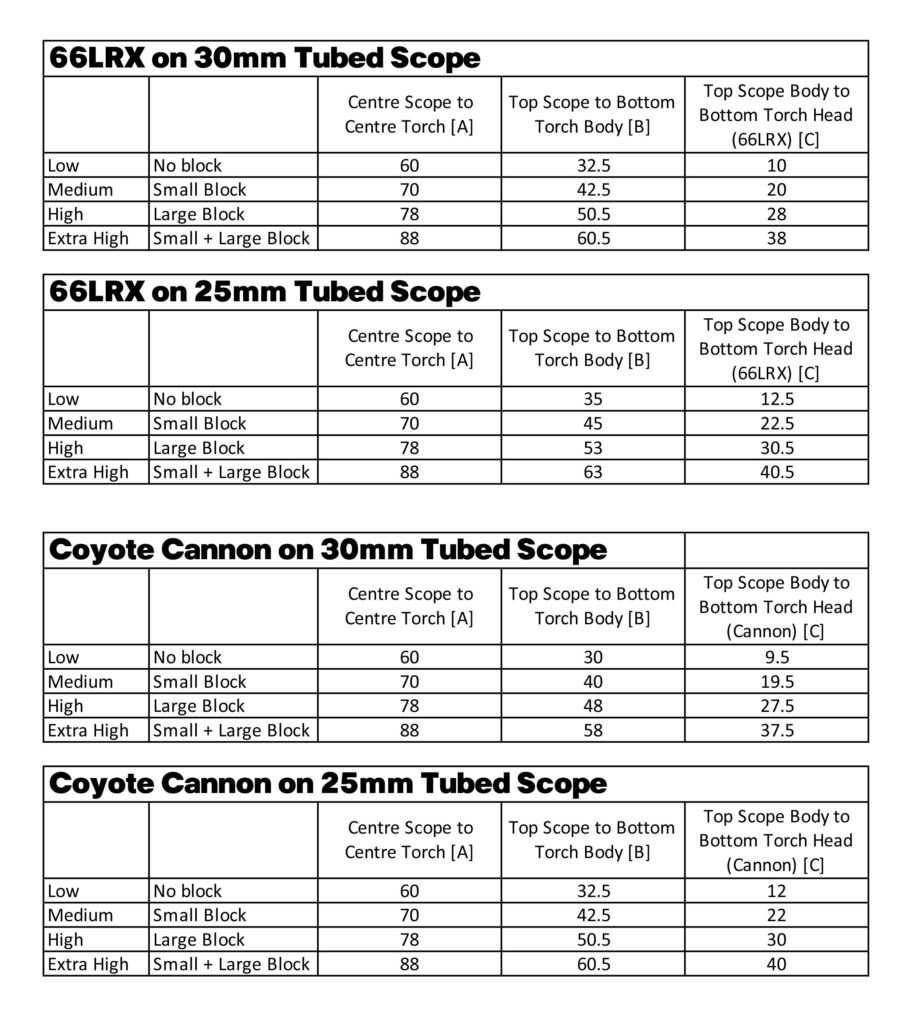 66LRX on 30mm Tubed Scope

| | | Centre Scope to Centre Torch [A] | Top Scope to Bottom Torch Body [B] | Top Scope Body to Bottom Torch Head (66LRX) [C] |
|---|---|---|---|---|
| Low | No block | 60 | 32.5 | 10 |
| Medium | Small Block | 70 | 42.5 | 20 |
| High | Large Block | 78 | 50.5 | 28 |
| Extra High | Small + Large Block | 88 | 60.5 | 38 |

66LRX on 25mm Tubed Scope

| | | Centre Scope to Centre Torch [A] | Top Scope to Bottom Torch Body [B] | Top Scope Body to Bottom Torch Head (66LRX) [C] |
|---|---|---|---|---|
| Low | No block | 60 | 35 | 12.5 |
| Medium | Small Block | 70 | 45 | 22.5 |
| High | Large Block | 78 | 53 | 30.5 |
| Extra High | Small + Large Block | 88 | 63 | 40.5 |

Coyote Cannon on 30mm Tubed Scope

| | | Centre Scope to Centre Torch [A] | Top Scope to Bottom Torch Body [B] | Top Scope Body to Bottom Torch Head (Cannon) [C] |
|---|---|---|---|---|
| Low | No block | 60 | 30 | 9.5 |
| Medium | Small Block | 70 | 40 | 19.5 |
| High | Large Block | 78 | 48 | 27.5 |
| Extra High | Small + Large Block | 88 | 58 | 37.5 |

Coyote Cannon on 25mm Tubed Scope

| | | Centre Scope to Centre Torch [A] | Top Scope to Bottom Torch Body [B] | Top Scope Body to Bottom Torch Head (Cannon) [C] |
|---|---|---|---|---|
| Low | No block | 60 | 32.5 | 12 |
| Medium | Small Block | 70 | 42.5 | 22 |
| High | Large Block | 78 | 50.5 | 30 |
| Extra High | Small + Large Block | 88 | 60.5 | 40 |